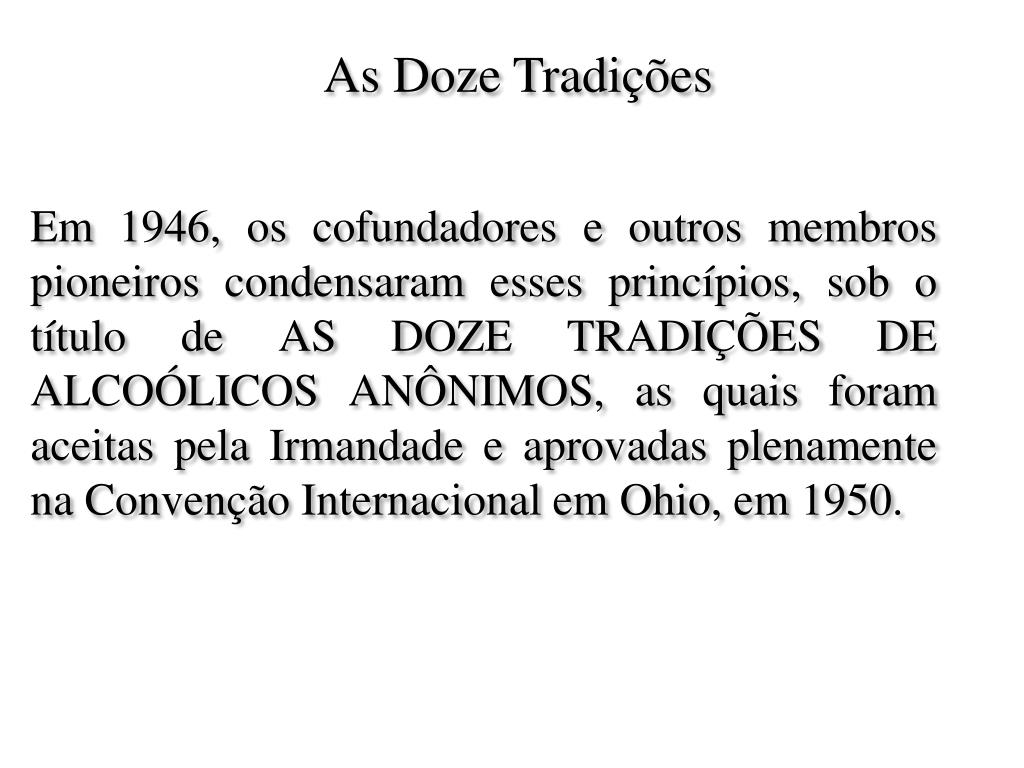 As Doze Tradições

Em 1946, os cofundadores e outros membros pioneiros condensaram esses princípios, sob o título de AS DOZE TRADIÇÕES DE ALCOÓLICOS ANÔNIMOS, as quais foram aceitas pela Irmandade e aprovadas plenamente na Convenção Internacional em Ohio, em 1950.